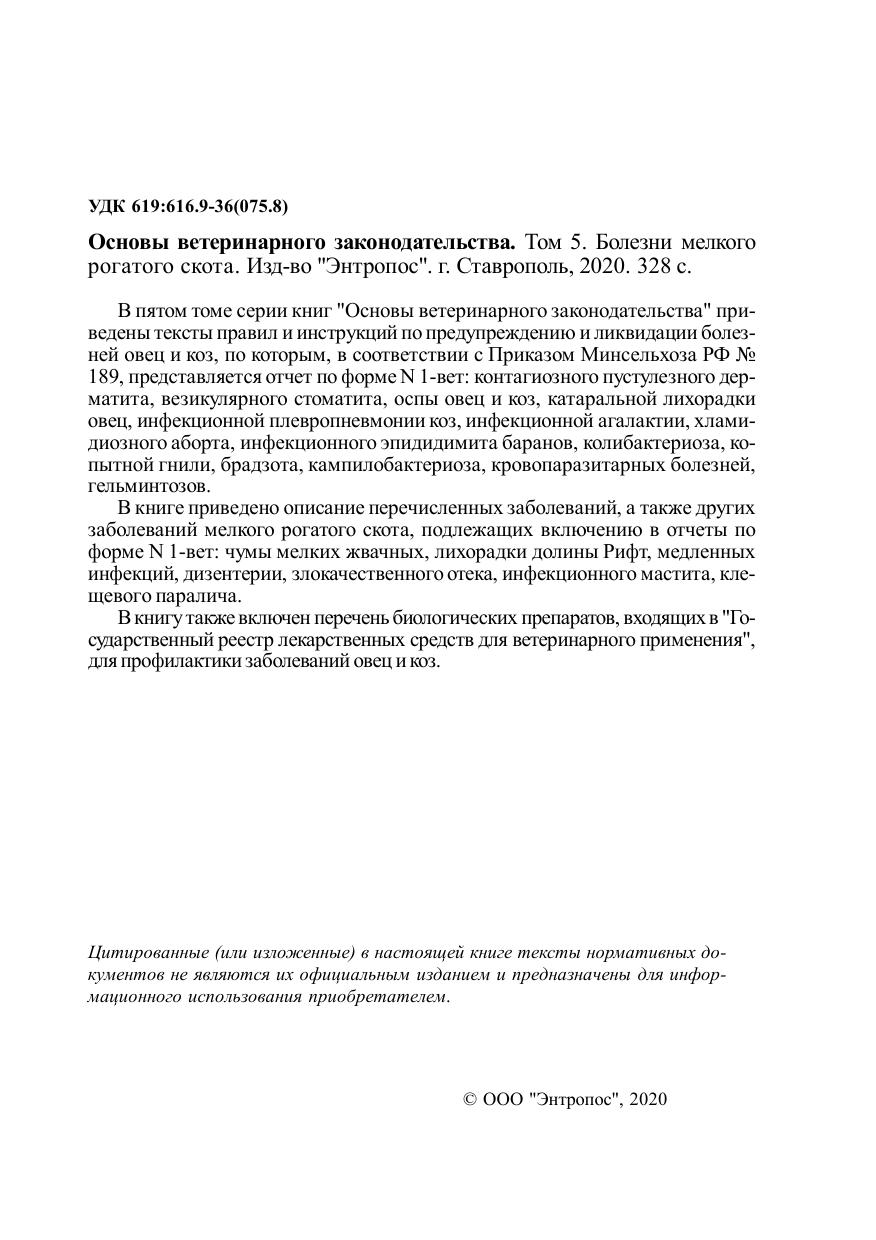 УДК 619:616.9-36(075.8)

Основы ветеринарного законодательства. Том 5. Болезни мелкого рогатого скота. Изд-во "Энтропос". г. Ставрополь, 2020. 328 с.

В пятом томе серии книг "Основы ветеринарного законодательства" приведены тексты правил и инструкций по предупреждению и ликвидации болезней овец и коз, по которым, в соответствии с Приказом Минсельхоза РФ № 189, представляется отчет по форме N 1-вет: контагиозного пустулезного дерматита, везикулярного стоматита, оспы овец и коз, катаральной лихорадки овец, инфекционной плевропневмонии коз, инфекционной агалактии, хламидиозного аборта, инфекционного эпидидимита баранов, колибактериоза, копытной гнили, брадзота, кампилобактериоза, кровопаразитарных болезней, гельминтозов.

В книге приведено описание перечисленных заболеваний, а также других заболеваний мелкого рогатого скота, подлежащих включению в отчеты по форме N 1-вет: чумы мелких жвачных, лихорадки долины Рифт, медленных инфекций, дизентерии, злокачественного отека, инфекционного мастита, клещевого паралича.

В книгу также включен перечень биологических препаратов, входящих в "Государственный реестр лекарственных средств для ветеринарного применения", для профилактики заболеваний овец и коз.

Цитированные (или изложенные) в настоящей книге тексты нормативных документов не являются их официальным изданием и предназначены для информационного использования приобретателем.

© ООО "Энтропос", 2020